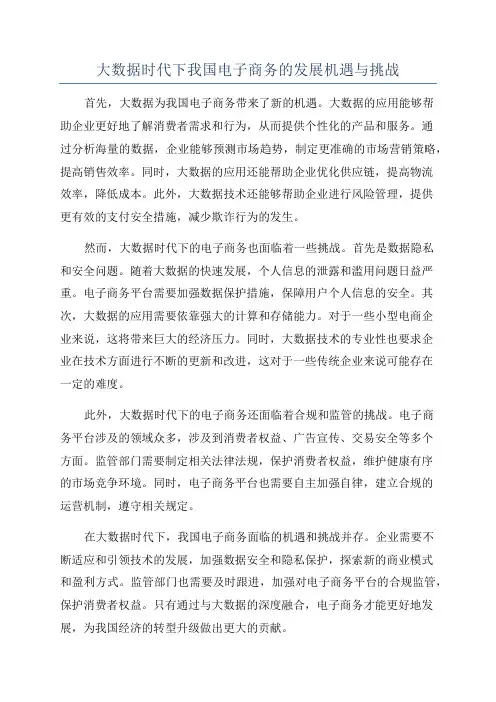 大数据时代下我国电子商务的发展机遇与挑战

首先，大数据为我国电子商务带来了新的机遇。大数据的应用能够帮助企业更好地了解消费者需求和行为，从而提供个性化的产品和服务。通过分析海量的数据，企业能够预测市场趋势，制定更准确的市场营销策略，提高销售效率。同时，大数据的应用还能帮助企业优化供应链，提高物流效率，降低成本。此外，大数据技术还能够帮助企业进行风险管理，提供更有效的支付安全措施，减少欺诈行为的发生。

然而，大数据时代下的电子商务也面临着一些挑战。首先是数据隐私和安全问题。随着大数据的快速发展，个人信息的泄露和滥用问题日益严重。电子商务平台需要加强数据保护措施，保障用户个人信息的安全。其次，大数据的应用需要依靠强大的计算和存储能力。对于一些小型电商企业来说，这将带来巨大的经济压力。同时，大数据技术的专业性也要求企业在技术方面进行不断的更新和改进，这对于一些传统企业来说可能存在一定的难度。

此外，大数据时代下的电子商务还面临着合规和监管的挑战。电子商务平台涉及的领域众多，涉及到消费者权益、广告宣传、交易安全等多个方面。监管部门需要制定相关法律法规，保护消费者权益，维护健康有序的市场竞争环境。同时，电子商务平台也需要自主加强自律，建立合规的运营机制，遵守相关规定。

在大数据时代下，我国电子商务面临的机遇和挑战并存。企业需要不断适应和引领技术的发展，加强数据安全和隐私保护，探索新的商业模式和盈利方式。监管部门也需要及时跟进，加强对电子商务平台的合规监管，保护消费者权益。只有通过与大数据的深度融合，电子商务才能更好地发展，为我国经济的转型升级做出更大的贡献。